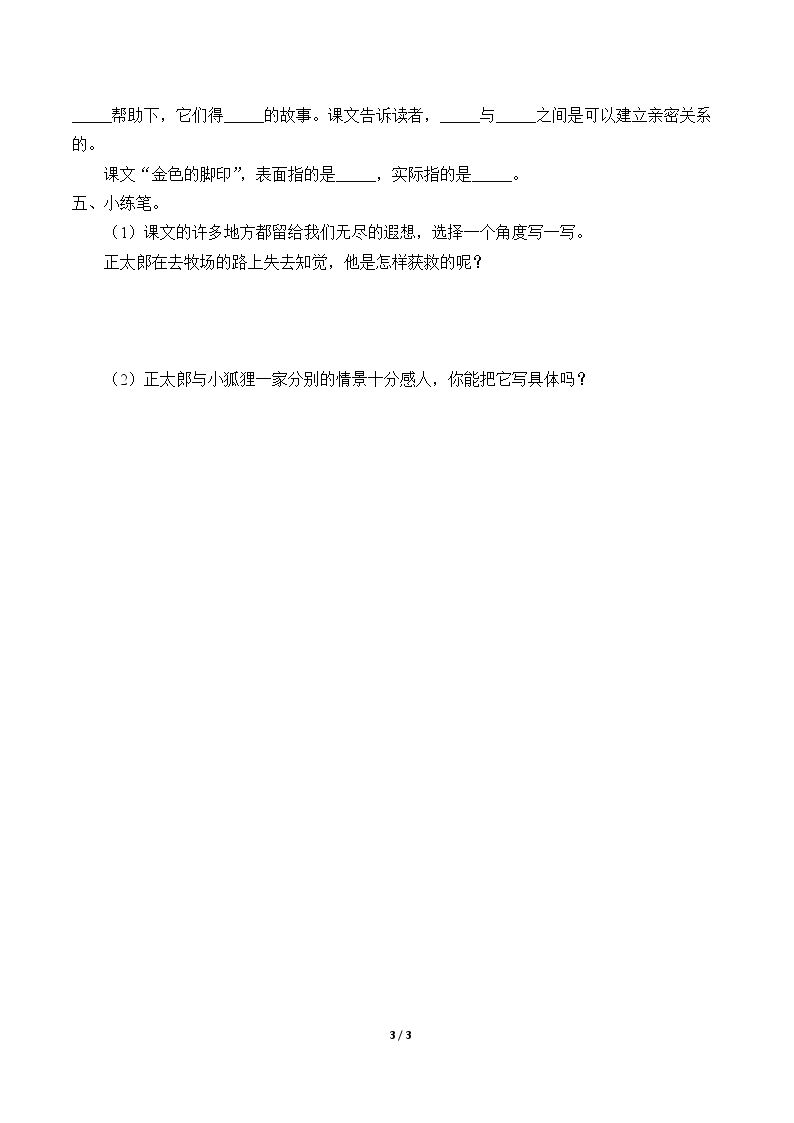 ____帮助下，它们得____的故事。课文告诉读者，____与____之间是可以建立亲密关系的。

课文“金色的脚印”，表面指的是____，实际指的是____。

五、小练笔。

（1）课文的许多地方都留给我们无尽的遐想，选择一个角度写一写。

正太郎在去牧场的路上失去知觉，他是怎样获救的呢？

（2）正太郎与小狐狸一家分别的情景十分感人，你能把它写具体吗？

3 / 3